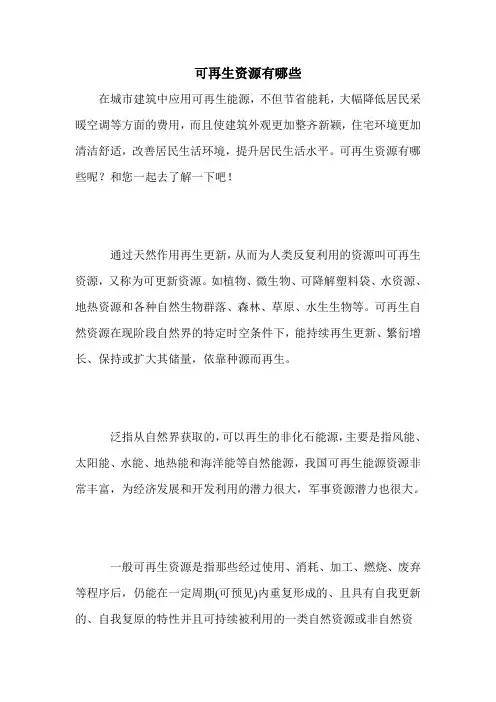 可再生资源有哪些

在城市建筑中应用可再生能源，不但节省能耗，大幅降低居民采暖空调等方面的费用，而且使建筑外观更加整齐新颖，住宅环境更加清洁舒适，改善居民生活环境，提升居民生活水平。可再生资源有哪些呢？和您一起去了解一下吧！

通过天然作用再生更新，从而为人类反复利用的资源叫可再生资源，又称为可更新资源。如植物、微生物、可降解塑料袋、水资源、地热资源和各种自然生物群落、森林、草原、水生生物等。可再生自然资源在现阶段自然界的特定时空条件下，能持续再生更新、繁衍增长、保持或扩大其储量，依靠种源而再生。

泛指从自然界获取的，可以再生的非化石能源，主要是指风能、太阳能、水能、地热能和海洋能等自然能源，我国可再生能源资源非常丰富，为经济发展和开发利用的潜力很大，军事资源潜力也很大。

一般可再生资源是指那些经过使用、消耗、加工、燃烧、废弃等程序后，仍能在一定周期(可预见)内重复形成的、且具有自我更新的、自我复原的特性并且可持续被利用的一类自然资源或非自然资